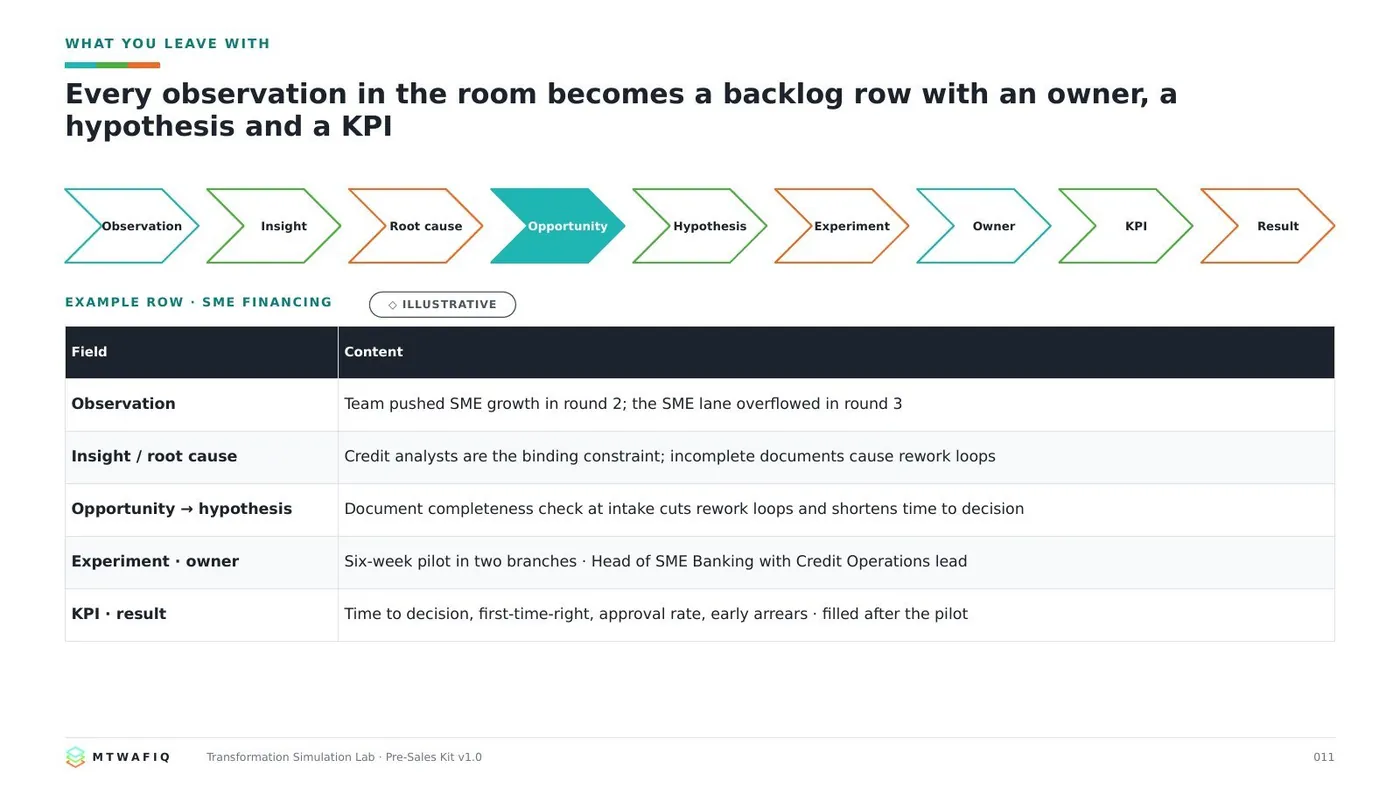 WHAT YOU LEAVE WITH

Every observation in the room becomes a backlog row with an owner, a hypothesis and a KPI

Observation

Insight

Root cause

Opportunity

Hypothesis

Experiment

Owner

KPI

Result

EXAMPLE ROW · SME FINANCING

◇ ILLUSTRATIVE

| Field | Content |
|---|---|
| Observation | Team pushed SME growth in round 2; the SME lane overflowed in round 3 |
| Insight / root cause | Credit analysts are the binding constraint; incomplete documents cause rework loops |
| Opportunity → hypothesis | Document completeness check at intake cuts rework loops and shortens time to decision |
| Experiment · owner | Six-week pilot in two branches · Head of SME Banking with Credit Operations lead |
| KPI · result | Time to decision, first-time-right, approval rate, early arrears · filled after the pilot |

MTWAFIQ

Transformation Simulation Lab · Pre-Sales Kit v1.0

011